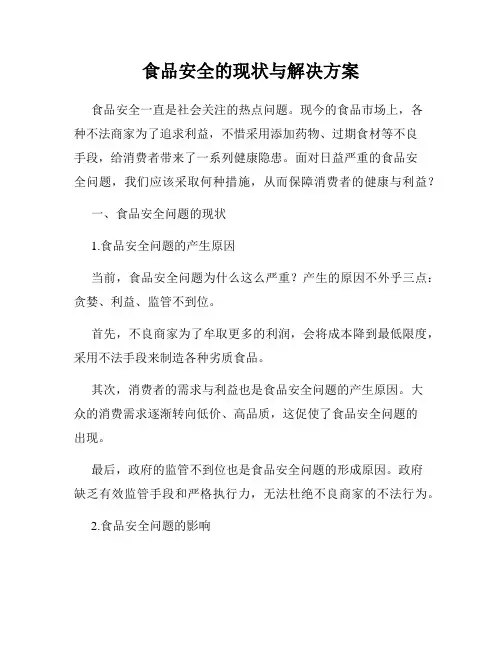 食品安全的现状与解决方案

食品安全一直是社会关注的热点问题。现今的食品市场上，各种不法商家为了追求利益，不惜采用添加药物、过期食材等不良手段，给消费者带来了一系列健康隐患。面对日益严重的食品安全问题，我们应该采取何种措施，从而保障消费者的健康与利益？

一、食品安全问题的现状

1.食品安全问题的产生原因

当前，食品安全问题为什么这么严重？产生的原因不外乎三点：贪婪、利益、监管不到位。

首先，不良商家为了牟取更多的利润，会将成本降到最低限度，采用不法手段来制造各种劣质食品。

其次，消费者的需求与利益也是食品安全问题的产生原因。大众的消费需求逐渐转向低价、高品质，这促使了食品安全问题的出现。

最后，政府的监管不到位也是食品安全问题的形成原因。政府缺乏有效监管手段和严格执行力，无法杜绝不良商家的不法行为。

2.食品安全问题的影响